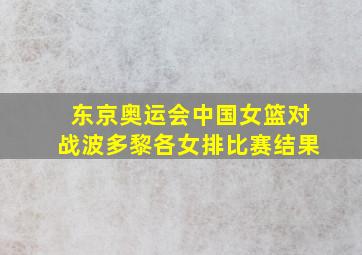 东京奥运会中国女篮对战波多黎各女排比赛结果